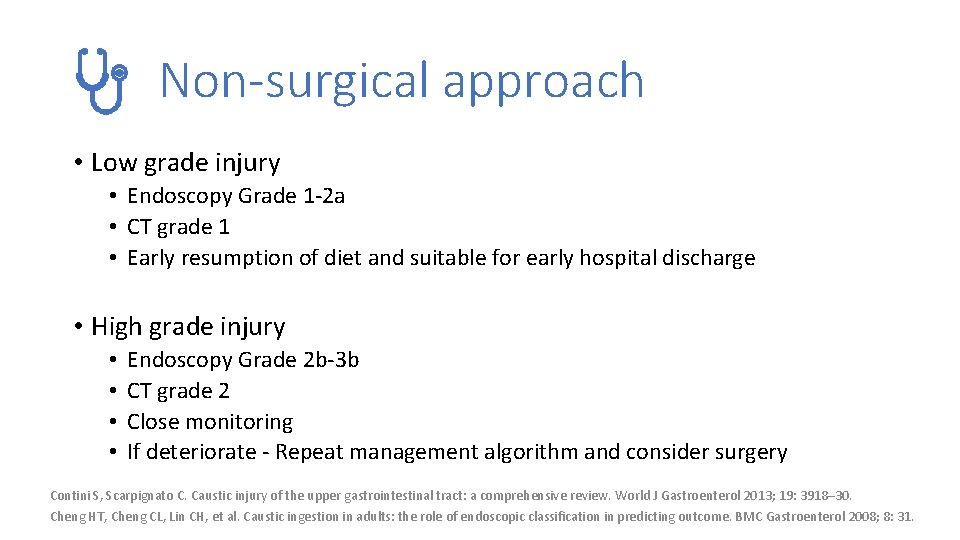 Non-surgical approach

• Low grade injury
  • Endoscopy Grade 1-2a
  • CT grade 1
  • Early resumption of diet and suitable for early hospital discharge

• High grade injury
  • Endoscopy Grade 2b-3b
  • CT grade 2
  • Close monitoring
  • If deteriorate - Repeat management algorithm and consider surgery

Contini S, Scarpignato C. Caustic injury of the upper gastrointestinal tract: a comprehensive review. World J Gastroenterol 2013; 19: 3918–30.
Cheng HT, Cheng CL, Lin CH, et al. Caustic ingestion in adults: the role of endoscopic classification in predicting outcome. BMC Gastroenterol 2008; 8: 31.